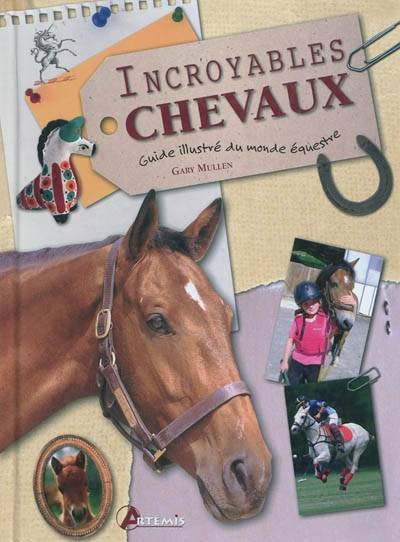 INCROYABLES
CHEVAUX

Guide illustré du monde équestre

GARY MULLEN

ARTEMIS